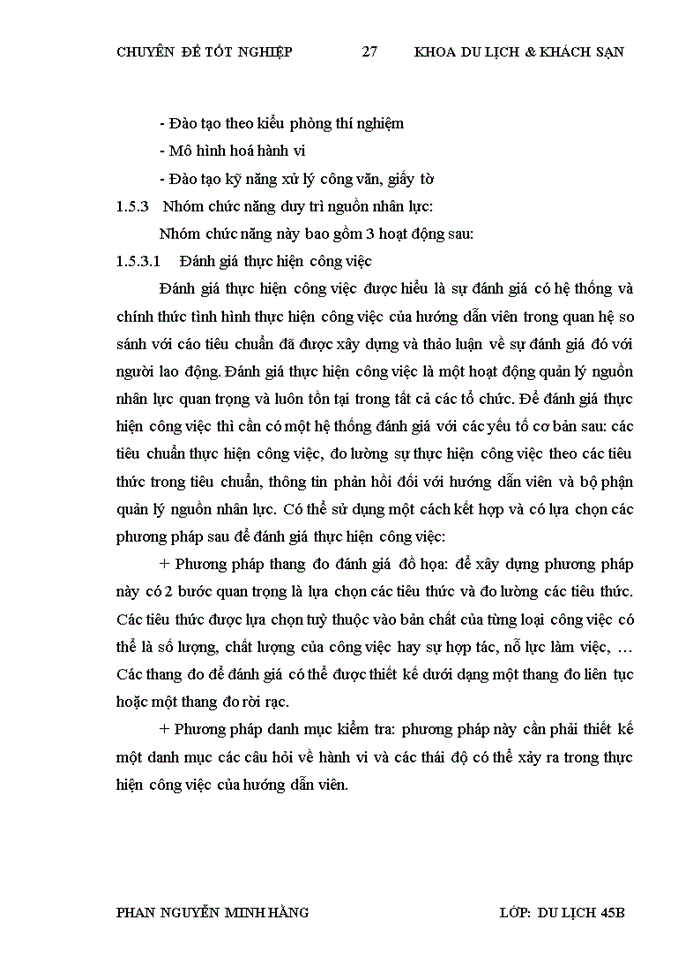 CHUYÊN ĐỀ TỐT NGHIỆP 27 KHOA DU LỊCH & KHÁCH SẠN

- Đào tạo theo kiểu phòng thí nghiệm

- Mô hình hoá hành vi

- Đào tạo kỹ năng xử lý công văn, giấy tờ

1.5.3 Nhóm chức năng duy trì nguồn nhân lực:

Nhóm chức năng này bao gồm 3 hoạt động sau:

1.5.3.1 Đánh giá thực hiện công việc

Đánh giá thực hiện công việc được hiểu là sự đánh giá có hệ thống và chính thức tình hình thực hiện công việc của hướng dẫn viên trong quan hệ so sánh với cáo tiêu chuẩn đã được xây dựng và thảo luận về sự đánh giá đó với người lao động. Đánh giá thực hiện công việc là một hoạt động quản lý nguồn nhân lực quan trọng và luôn tồn tại trong tất cả các tổ chức. Để đánh giá thực hiện công việc thì cần có một hệ thống đánh giá với các yếu tố cơ bản sau: các tiêu chuẩn thực hiện công việc, đo lường sự thực hiện công việc theo các tiêu thức trong tiêu chuẩn, thông tin phản hồi đối với hướng dẫn viên và bộ phận quản lý nguồn nhân lực. Có thể sử dụng một cách kết hợp và có lựa chọn các phương pháp sau để đánh giá thực hiện công việc:

+ Phương pháp thang đo đánh giá đồ họa: để xây dựng phương pháp này có 2 bước quan trọng là lựa chọn các tiêu thức và đo lường các tiêu thức. Các tiêu thức được lựa chọn tuỳ thuộc vào bản chất của từng loại công việc có thể là số lượng, chất lượng của công việc hay sự hợp tác, nỗ lực làm việc, … Các thang đo để đánh giá có thể được thiết kế dưới dạng một thang đo liên tục hoặc một thang đo rời rạc.

+ Phương pháp danh mục kiểm tra: phương pháp này cần phải thiết kế một danh mục các câu hỏi về hành vi và các thái độ có thể xảy ra trong thực hiện công việc của hướng dẫn viên.

PHAN NGUYỄN MINH HẰNG LỚP: DU LỊCH 45B